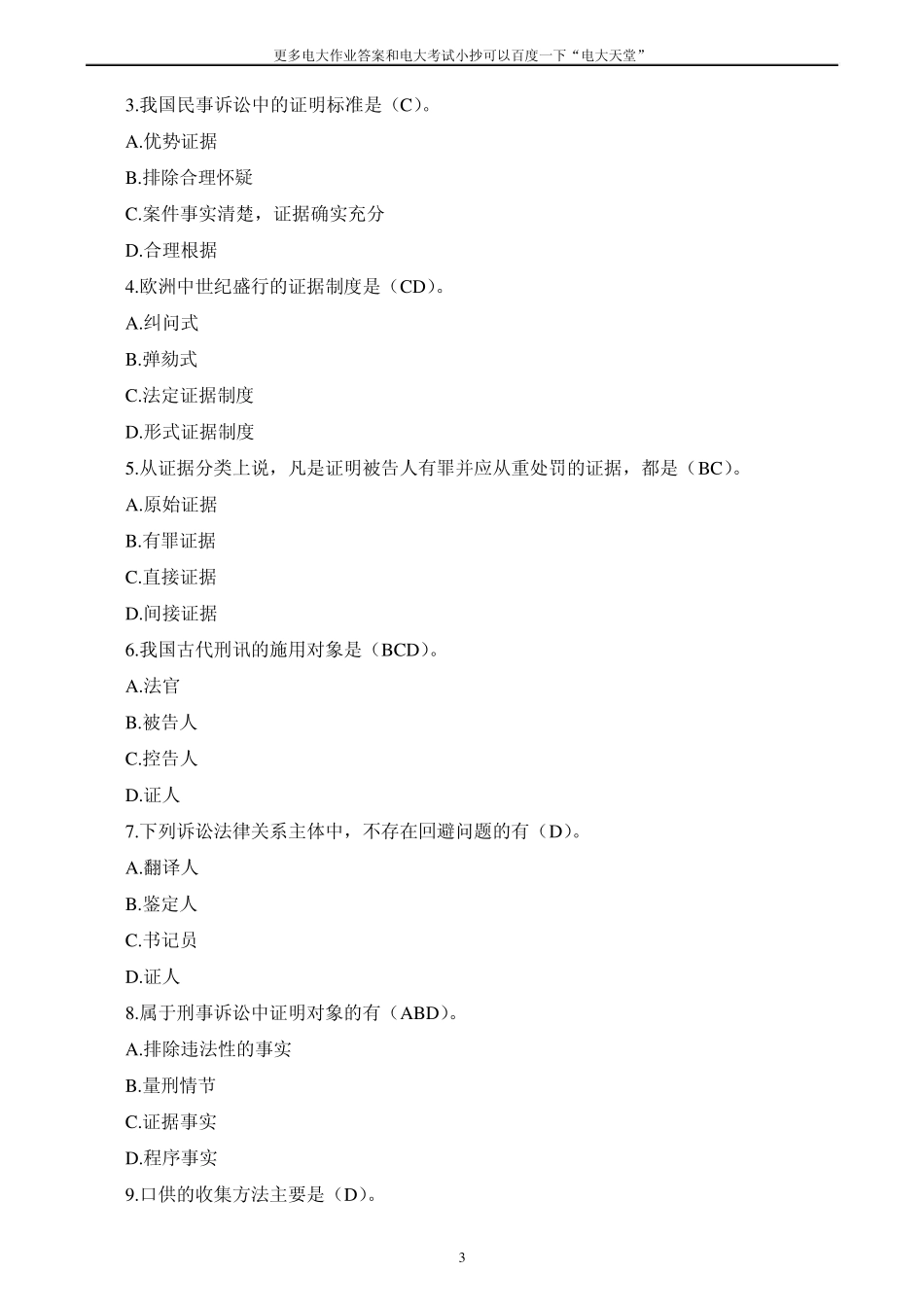 更多电大作业答案和电大考试小抄可以百度一下“电大天堂”

3.我国民事诉讼中的证明标准是（C）。

A.优势证据

B.排除合理怀疑

C.案件事实清楚，证据确实充分

D.合理根据

4.欧洲中世纪盛行的证据制度是（CD）。

A.纠问式

B.弹劾式

C.法定证据制度

D.形式证据制度

5.从证据分类上说，凡是证明被告人有罪并应从重处罚的证据，都是（BC）。

A.原始证据

B.有罪证据

C.直接证据

D.间接证据

6.我国古代刑讯的施用对象是（BCD）。

A.法官

B.被告人

C.控告人

D.证人

7.下列诉讼法律关系主体中，不存在回避问题的有（D）。

A.翻译人

B.鉴定人

C.书记员

D.证人

8.属于刑事诉讼中证明对象的有（ABD）。

A.排除违法性的事实

B.量刑情节

C.证据事实

D.程序事实

9.口供的收集方法主要是（D）。

3